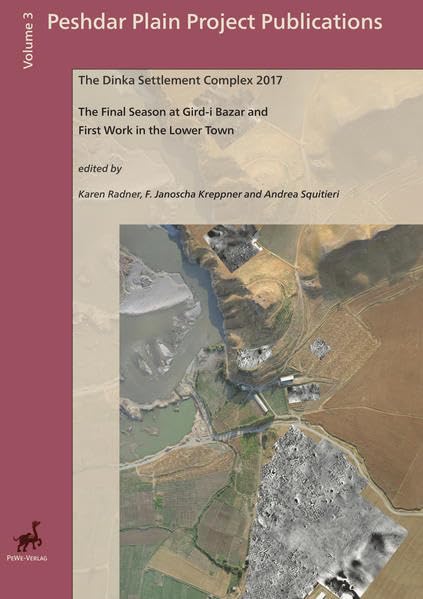 Volume 3

Peshdar Plain Project Publications

The Dinka Settlement Complex 2017

The Final Season at Gird-i Bazar and
First Work in the Lower Town

edited by

Karen Radner, F. Janoscha Kreppner and Andrea Squitieri

PeWe-Verlag